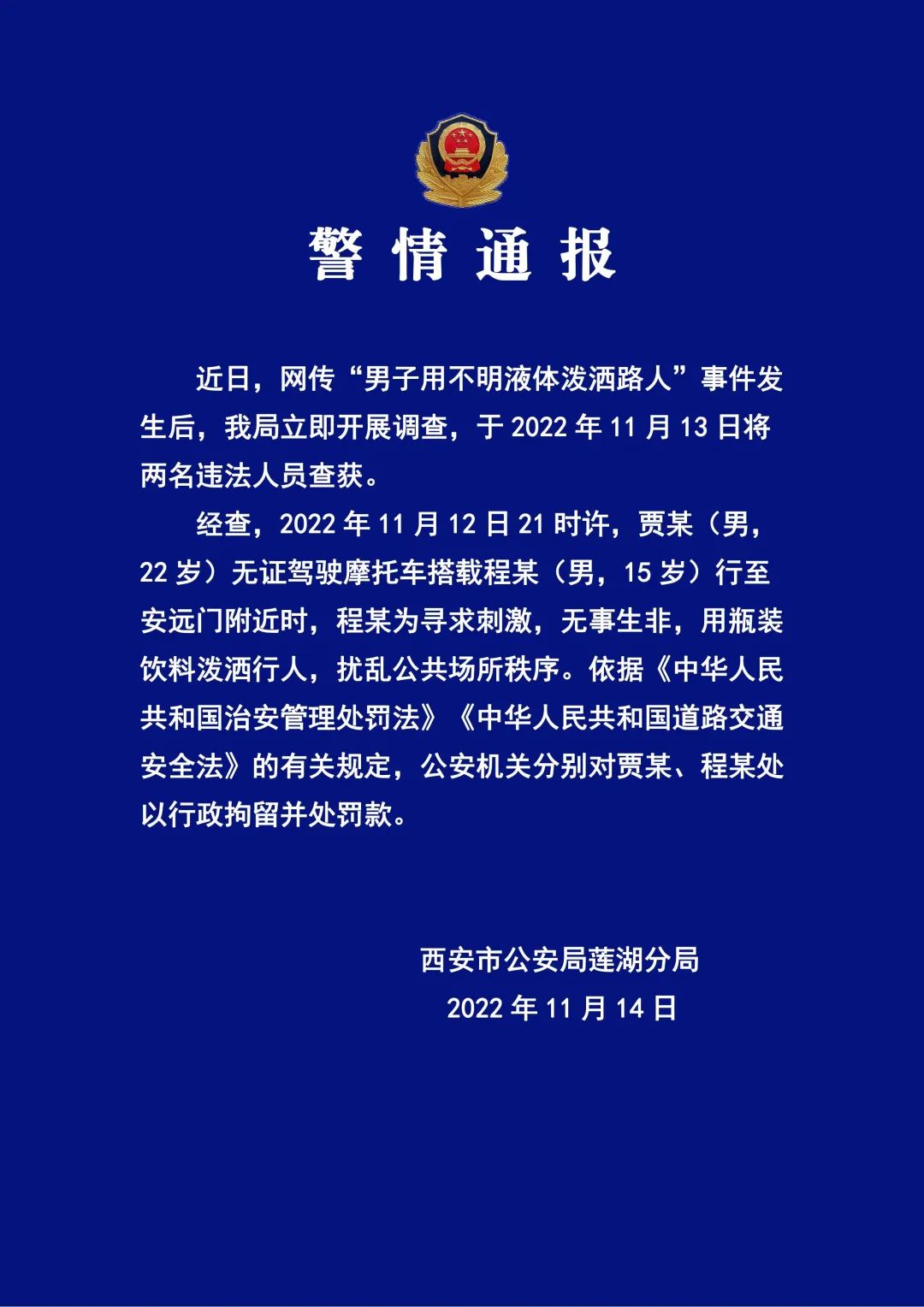 警情通报

近日，网传“男子用不明液体泼洒路人”事件发生后，我局立即开展调查，于 2022 年 11 月 13 日将两名违法人员查获。

经查，2022 年 11 月 12 日 21 时许，贾某（男，22 岁）无证驾驶摩托车搭载程某（男，15 岁）行至安远门附近时，程某为寻求刺激，无事生非，用瓶装饮料泼洒行人，扰乱公共场所秩序。依据《中华人民共和国治安管理处罚法》《中华人民共和国道路交通安全法》的有关规定，公安机关分别对贾某、程某处以行政拘留并处罚款。

西安市公安局莲湖分局
2022 年 11 月 14 日